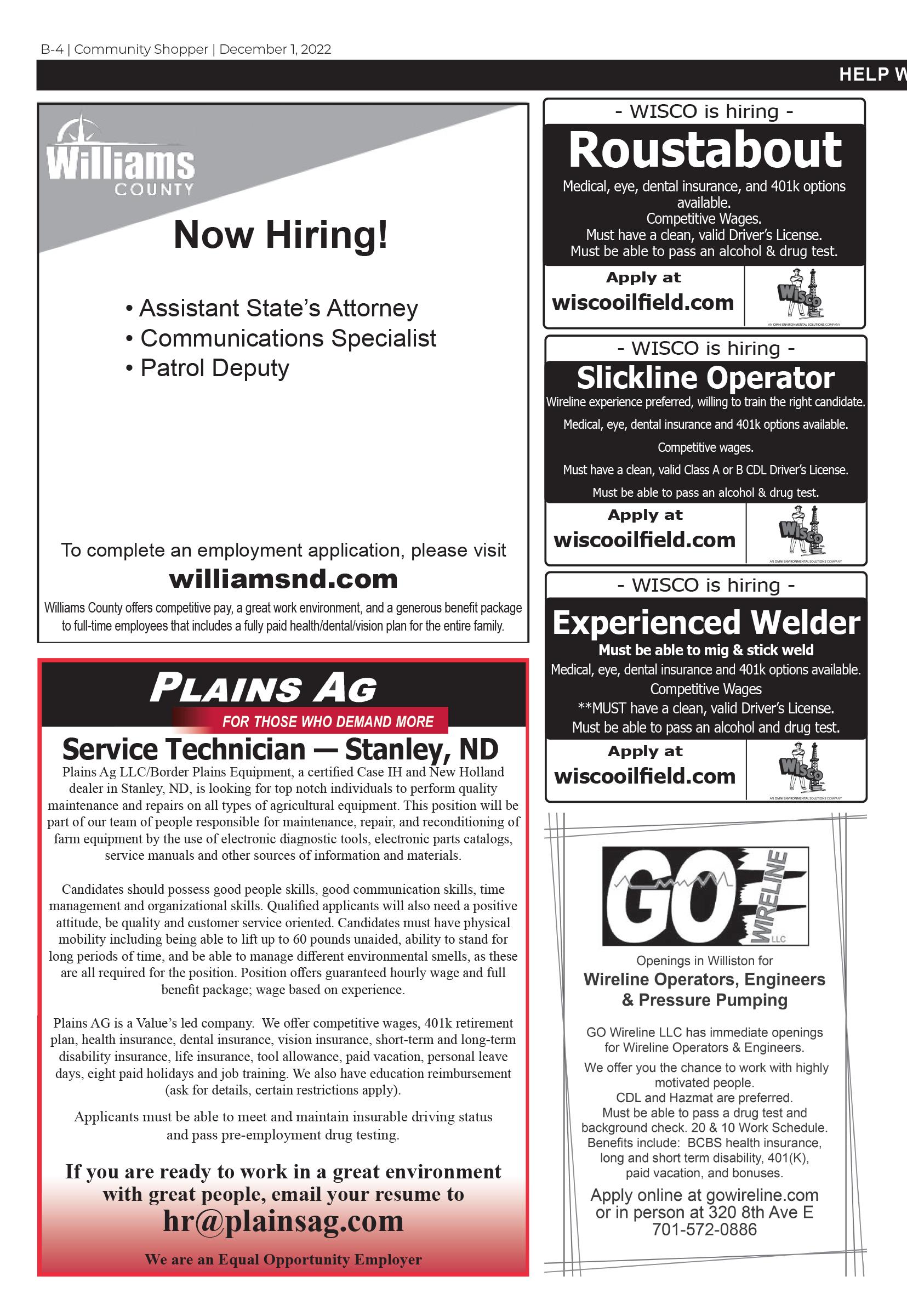 B-4 | Community Shopper | December 1, 2022

HELP W

Williams COUNTY

Now Hiring!

• Assistant State's Attorney
• Communications Specialist
• Patrol Deputy

To complete an employment application, please visit

williamsnd.com

Williams County offers competitive pay, a great work environment, and a generous benefit package to full-time employees that includes a fully paid health/dental/vision plan for the entire family.

PLAINS AG

FOR THOSE WHO DEMAND MORE

Service Technician — Stanley, ND

Plains Ag LLC/Border Plains Equipment, a certified Case IH and New Holland dealer in Stanley, ND, is looking for top notch individuals to perform quality maintenance and repairs on all types of agricultural equipment. This position will be part of our team of people responsible for maintenance, repair, and reconditioning of farm equipment by the use of electronic diagnostic tools, electronic parts catalogs, service manuals and other sources of information and materials.

Candidates should possess good people skills, good communication skills, time management and organizational skills. Qualified applicants will also need a positive attitude, be quality and customer service oriented. Candidates must have physical mobility including being able to lift up to 60 pounds unaided, ability to stand for long periods of time, and be able to manage different environmental smells, as these are all required for the position. Position offers guaranteed hourly wage and full benefit package; wage based on experience.

Plains AG is a Value's led company. We offer competitive wages, 401k retirement plan, health insurance, dental insurance, vision insurance, short-term and long-term disability insurance, life insurance, tool allowance, paid vacation, personal leave days, eight paid holidays and job training. We also have education reimbursement (ask for details, certain restrictions apply).

Applicants must be able to meet and maintain insurable driving status and pass pre-employment drug testing.

If you are ready to work in a great environment with great people, email your resume to

hr@plainsag.com

We are an Equal Opportunity Employer

- WISCO is hiring -

Roustabout

Medical, eye, dental insurance, and 401k options available.
Competitive Wages.
Must have a clean, valid Driver's License.
Must be able to pass an alcohol & drug test.

Apply at
wiscooilfield.com

WISCO
AN OMNI ENVIRONMENTAL SOLUTIONS COMPANY

- WISCO is hiring -

Slickline Operator

Wireline experience preferred, willing to train the right candidate.
Medical, eye, dental insurance and 401k options available.
Competitive wages.
Must have a clean, valid Class A or B CDL Driver's License.
Must be able to pass an alcohol & drug test.

Apply at
wiscooilfield.com

WISCO
AN OMNI ENVIRONMENTAL SOLUTIONS COMPANY

- WISCO is hiring -

Experienced Welder

Must be able to mig & stick weld
Medical, eye, dental insurance and 401k options available.
Competitive Wages
**MUST have a clean, valid Driver's License.
Must be able to pass an alcohol and drug test.

Apply at
wiscooilfield.com

WISCO
AN OMNI ENVIRONMENTAL SOLUTIONS COMPANY

GO WIRELINE LLC

Openings in Williston for
Wireline Operators, Engineers & Pressure Pumping

GO Wireline LLC has immediate openings for Wireline Operators & Engineers.
We offer you the chance to work with highly motivated people.
CDL and Hazmat are preferred.
Must be able to pass a drug test and background check. 20 & 10 Work Schedule.
Benefits include: BCBS health insurance, long and short term disability, 401(K), paid vacation, and bonuses.

Apply online at gowireline.com
or in person at 320 8th Ave E
701-572-0886